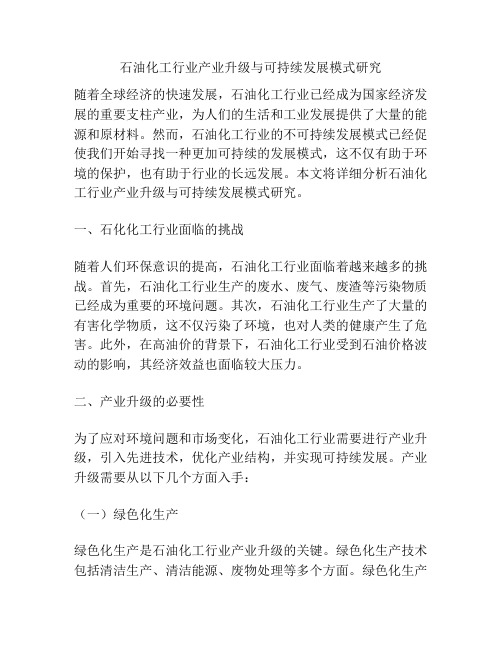 石油化工行业产业升级与可持续发展模式研究

随着全球经济的快速发展，石油化工行业已经成为国家经济发展的重要支柱产业，为人们的生活和工业发展提供了大量的能源和原材料。然而，石油化工行业的不可持续发展模式已经促使我们开始寻找一种更加可持续的发展模式，这不仅有助于环境的保护，也有助于行业的长远发展。本文将详细分析石油化工行业产业升级与可持续发展模式研究。

一、石化化工行业面临的挑战

随着人们环保意识的提高，石油化工行业面临着越来越多的挑战。首先，石油化工行业生产的废水、废气、废渣等污染物质已经成为重要的环境问题。其次，石油化工行业生产了大量的有害化学物质，这不仅污染了环境，也对人类的健康产生了危害。此外，在高油价的背景下，石油化工行业受到石油价格波动的影响，其经济效益也面临较大压力。

二、产业升级的必要性

为了应对环境问题和市场变化，石油化工行业需要进行产业升级，引入先进技术，优化产业结构，并实现可持续发展。产业升级需要从以下几个方面入手：

（一）绿色化生产

绿色化生产是石油化工行业产业升级的关键。绿色化生产技术包括清洁生产、清洁能源、废物处理等多个方面。绿色化生产